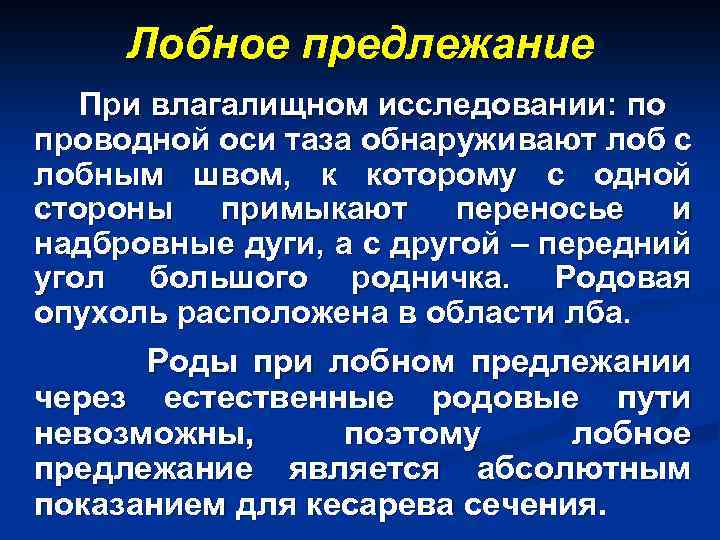 Лобное предлежание

При влагалищном исследовании: по проводной оси таза обнаруживают лоб с лобным швом, к которому с одной стороны примыкают переносье и надбровные дуги, а с другой – передний угол большого родничка. Родовая опухоль расположена в области лба.

Роды при лобном предлежании через естественные родовые пути невозможны, поэтому лобное предлежание является абсолютным показанием для кесарева сечения.